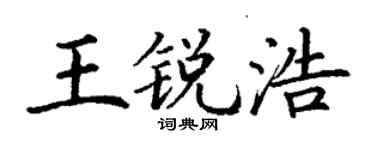 王锐浩

词典网